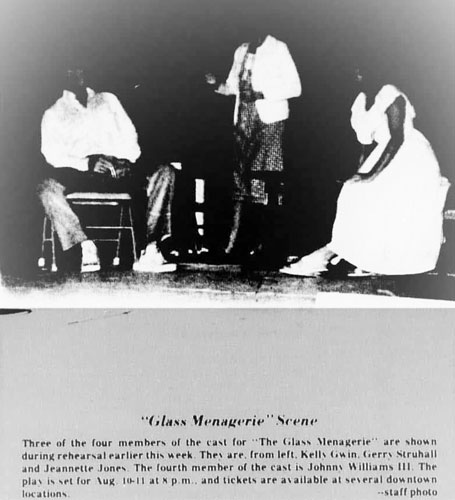 "Glass Menagerie" Scene

Three of the four members of the cast for "The Glass Menagerie" are shown during rehearsal earlier this week. They are, from left, Kelly Gwin, Gerry Struhall and Jeannette Jones. The fourth member of the cast is Johnny Williams III. The play is set for Aug. 10-11 at 8 p.m., and tickets are available at several downtown locations.
--staff photo